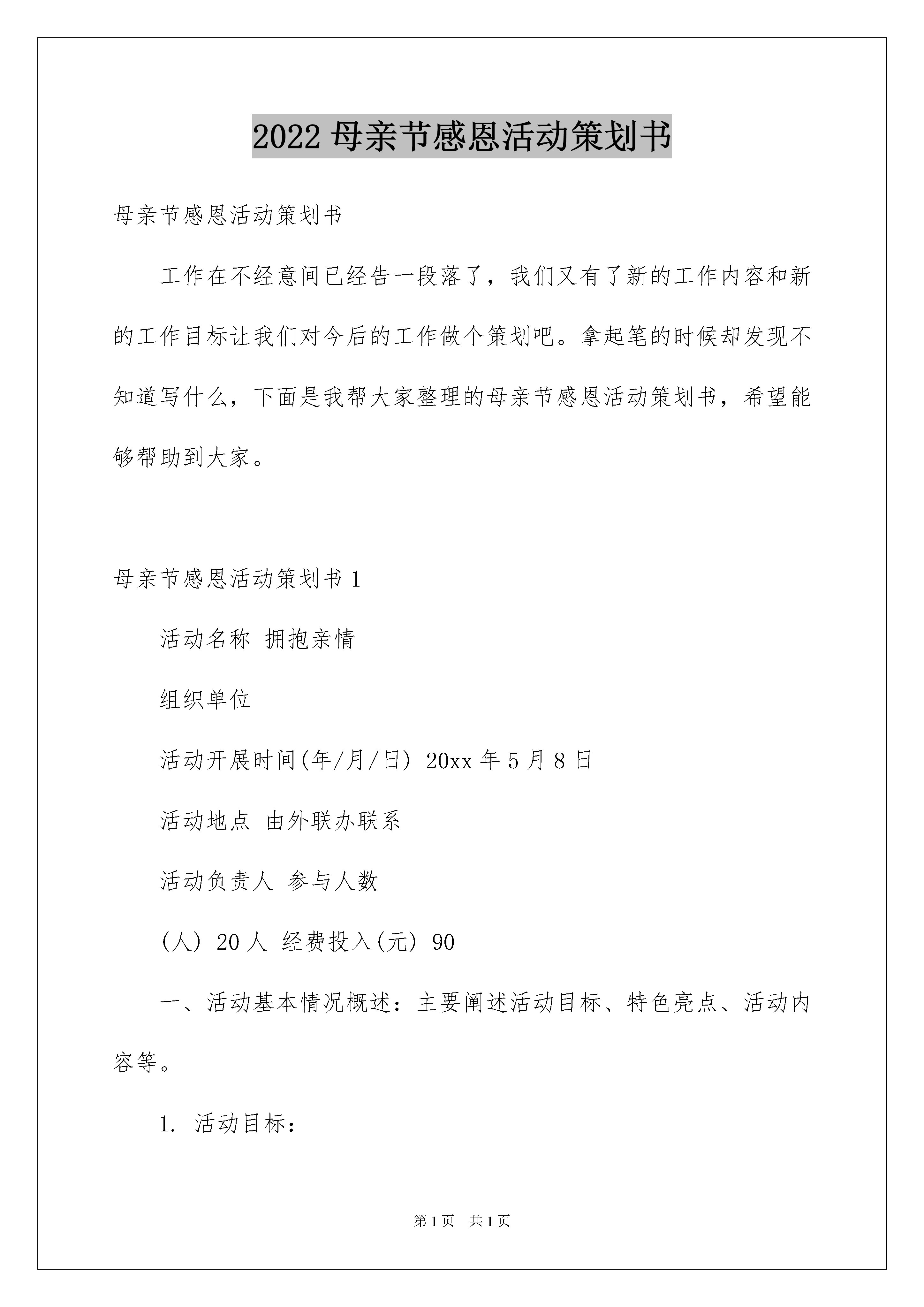 2022 母亲节感恩活动策划书

母亲节感恩活动策划书

工作在不经意间已经告一段落了，我们又有了新的工作内容和新的工作目标让我们对今后的工作做个策划吧。拿起笔的时候却发现不知道写什么，下面是我帮大家整理的母亲节感恩活动策划书，希望能够帮助到大家。

母亲节感恩活动策划书 1

活动名称 拥抱亲情

组织单位

活动开展时间(年/月/日) 20xx 年 5 月 8 日

活动地点 由外联办联系

活动负责人 参与人数

(人) 20 人 经费投入(元) 90

一、活动基本情况概述：主要阐述活动目标、特色亮点、活动内容等。

1. 活动目标：

第 1 页 共 1 页